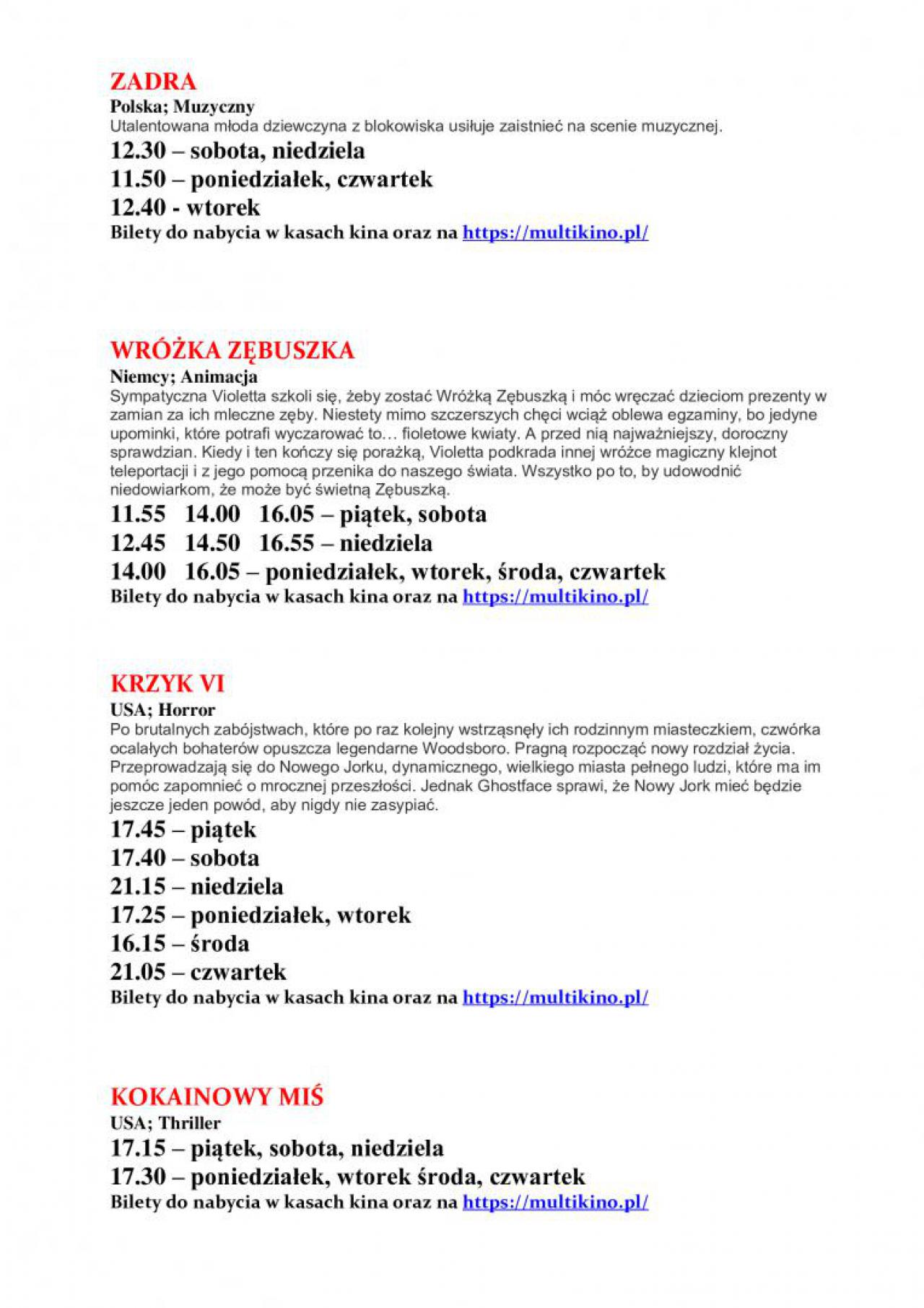 ZADRA
Polska; Muzyczny
Utalentowana młoda dziewczyna z blokowiska usiłuje zaistnieć na scenie muzycznej.
12.30 – sobota, niedziela
11.50 – poniedziałek, czwartek
12.40 - wtorek
Bilety do nabycia w kasach kina oraz na https://multikino.pl/

WRÓŻKA ZĘBUSZKA
Niemcy; Animacja
Sympatyczna Violetta szkoli się, żeby zostać Wróżką Zębuszką i móc wręczać dzieciom prezenty w zamian za ich mleczne zęby. Niestety mimo szczerszych chęci wciąż oblewa egzaminy, bo jedyne upominki, które potrafi wyczarować to… fioletowe kwiaty. A przed nią najważniejszy, doroczny sprawdzian. Kiedy i ten kończy się porażką, Violetta podkrada innej wróżce magiczny klejnot teleportacji i z jego pomocą przenika do naszego świata. Wszystko po to, by udowodnić niedowiarkom, że może być świetną Zębuszką.
11.55 14.00 16.05 – piątek, sobota
12.45 14.50 16.55 – niedziela
14.00 16.05 – poniedziałek, wtorek, środa, czwartek
Bilety do nabycia w kasach kina oraz na https://multikino.pl/

KRZYK VI
USA; Horror
Po brutalnych zabójstwach, które po raz kolejny wstrząsnęły ich rodzinnym miasteczkiem, czwórka ocalałych bohaterów opuszcza legendarne Woodsboro. Pragną rozpocząć nowy rozdział życia. Przeprowadzają się do Nowego Jorku, dynamicznego, wielkiego miasta pełnego ludzi, które ma im pomóc zapomnieć o mrocznej przeszłości. Jednak Ghostface sprawi, że Nowy Jork mieć będzie jeszcze jeden powód, aby nigdy nie zasypiać.
17.45 – piątek
17.40 – sobota
21.15 – niedziela
17.25 – poniedziałek, wtorek
16.15 – środa
21.05 – czwartek
Bilety do nabycia w kasach kina oraz na https://multikino.pl/

KOKAINOWY MIŚ
USA; Thriller
17.15 – piątek, sobota, niedziela
17.30 – poniedziałek, wtorek środa, czwartek
Bilety do nabycia w kasach kina oraz na https://multikino.pl/